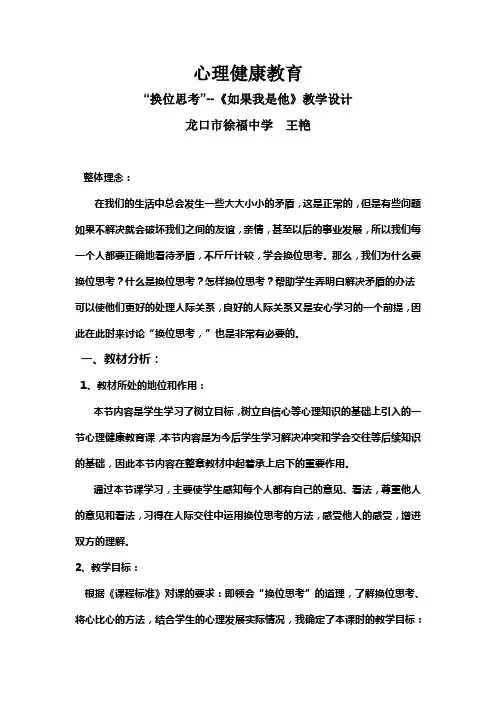 心理健康教育

“换位思考”--《如果我是他》教学设计

龙口市徐福中学　王艳

整体理念：

在我们的生活中总会发生一些大大小小的矛盾，这是正常的，但是有些问题如果不解决就会破坏我们之间的友谊，亲情，甚至以后的事业发展，所以我们每一个人都要正确地看待矛盾，不斤斤计较，学会换位思考。那么，我们为什么要换位思考？什么是换位思考？怎样换位思考？帮助学生弄明白解决矛盾的办法可以使他们更好的处理人际关系，良好的人际关系又是安心学习的一个前提，因此在此时来讨论“换位思考，”也是非常有必要的。

一、教材分析：

1、教材所处的地位和作用：

本节内容是学生学习了树立目标，树立自信心等心理知识的基础上引入的一节心理健康教育课，本节内容是为今后学生学习解决冲突和学会交往等后续知识的基础，因此本节内容在整章教材中起着承上启下的重要作用。

通过本节课学习，主要使学生感知每个人都有自己的意见、看法，尊重他人的意见和看法，习得在人际交往中运用换位思考的方法，感受他人的感受，增进双方的理解。

2、教学目标：

根据《课程标准》对课的要求：即领会“换位思考”的道理，了解换位思考、将心比心的方法，结合学生的心理发展实际情况，我确定了本课时的教学目标：